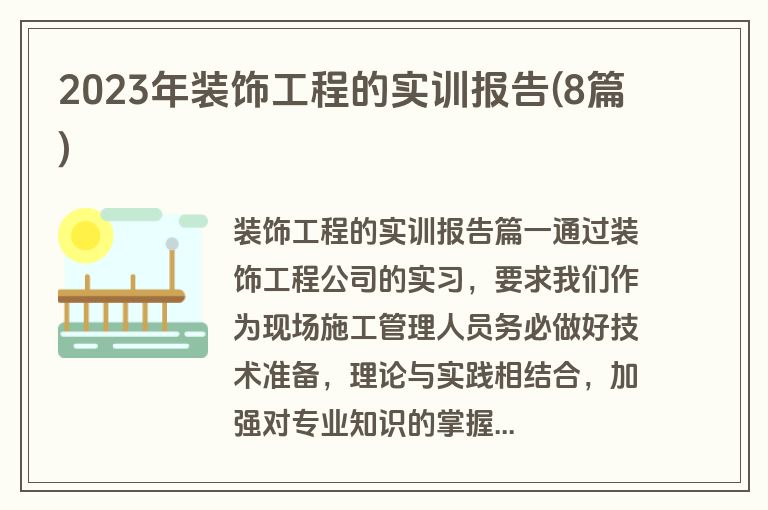 2023年装饰工程的实训报告(8篇)

装饰工程的实训报告篇一通过装饰工程公司的实习，要求我们作为现场施工管理人员务必做好技术准备，理论与实践相结合，加强对专业知识的掌握...